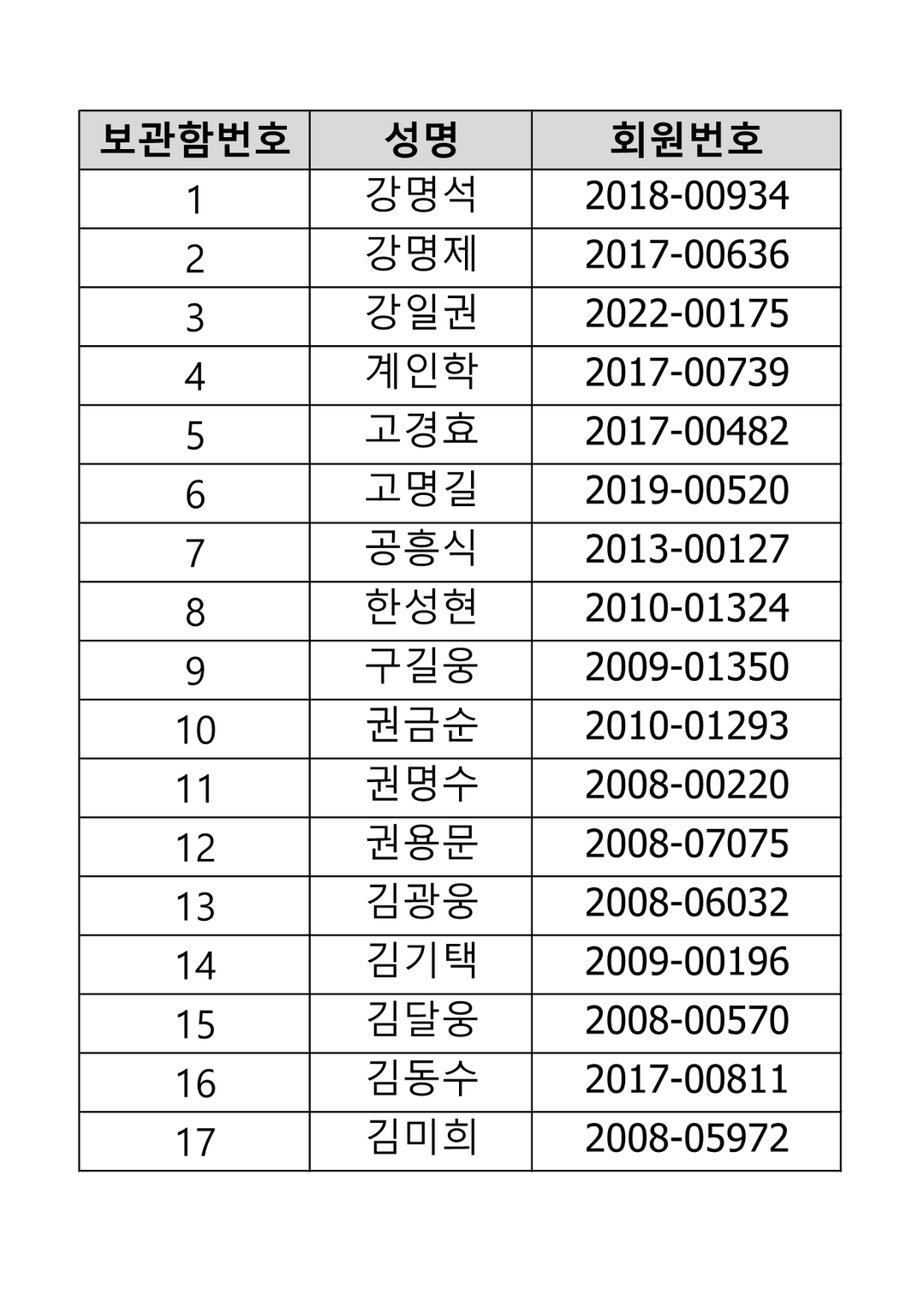 | 보관함번호 | 성명 | 회원번호 |
|---|---|---|
| 1 | 강명석 | 2018-00934 |
| 2 | 강명제 | 2017-00636 |
| 3 | 강일권 | 2022-00175 |
| 4 | 계인학 | 2017-00739 |
| 5 | 고경효 | 2017-00482 |
| 6 | 고명길 | 2019-00520 |
| 7 | 공흥식 | 2013-00127 |
| 8 | 한성현 | 2010-01324 |
| 9 | 구길웅 | 2009-01350 |
| 10 | 권금순 | 2010-01293 |
| 11 | 권명수 | 2008-00220 |
| 12 | 권용문 | 2008-07075 |
| 13 | 김광웅 | 2008-06032 |
| 14 | 김기택 | 2009-00196 |
| 15 | 김달웅 | 2008-00570 |
| 16 | 김동수 | 2017-00811 |
| 17 | 김미희 | 2008-05972 |